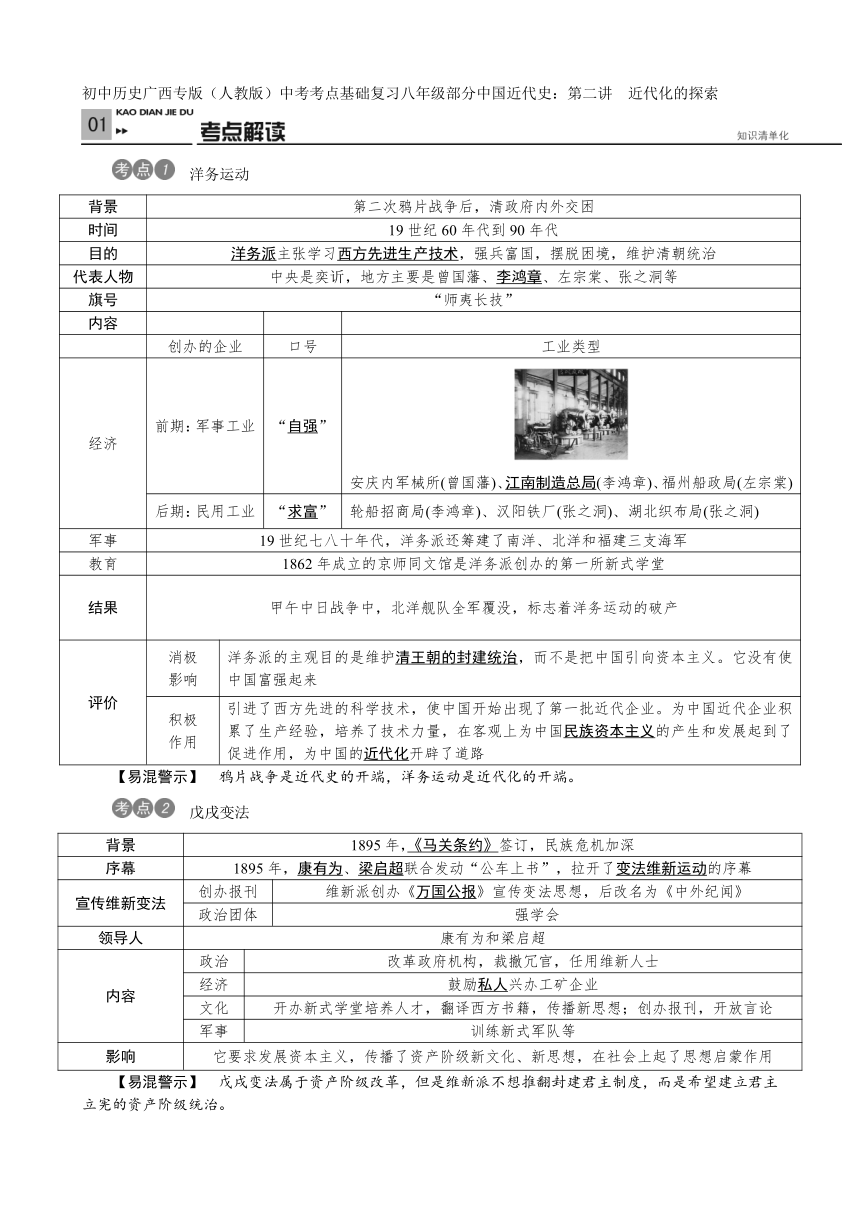 初中历史广西专版（人教版）中考考点基础复习八年级部分中国近代史：第二讲 近代化的探索

01 KAO DIAN JIE DU 考点解读 知识清单化

考点1 洋务运动

| 背景 | 第二次鸦片战争后，清政府内外交困 | | |
|---|---|---|---|
| 时间 | 19世纪60年代到90年代 | | |
| 目的 | 洋务派主张学习西方先进生产技术，强兵富国，摆脱困境，维护清朝统治 | | |
| 代表人物 | 中央是奕䜣，地方主要是曾国藩、李鸿章、左宗棠、张之洞等 | | |
| 旗号 | “师夷长技” | | |
| 内容 | | | |
| | 创办的企业 | 口号 | 工业类型 |
| 经济 | 前期：军事工业 | “自强” | 安庆内军械所(曾国藩)、江南制造总局(李鸿章)、福州船政局(左宗棠) |
| | 后期：民用工业 | “求富” | 轮船招商局(李鸿章)、汉阳铁厂(张之洞)、湖北织布局(张之洞) |
| 军事 | 19世纪七八十年代，洋务派还筹建了南洋、北洋和福建三支海军 | | |
| 教育 | 1862年成立的京师同文馆是洋务派创办的第一所新式学堂 | | |
| 结果 | 甲午中日战争中，北洋舰队全军覆没，标志着洋务运动的破产 | | |
| 评价 | 消极影响 | 洋务派的主观目的是维护清王朝的封建统治，而不是把中国引向资本主义。它没有使中国富强起来 | |
| | 积极作用 | 引进了西方先进的科学技术，使中国开始出现了第一批近代企业。为中国近代企业积累了生产经验，培养了技术力量，在客观上为中国民族资本主义的产生和发展起到了促进作用，为中国的近代化开辟了道路 | |

【易混警示】 鸦片战争是近代史的开端，洋务运动是近代化的开端。

考点2 戊戌变法

| 背景 | 1895年，《马关条约》签订，民族危机加深 | |
|---|---|---|
| 序幕 | 1895年，康有为、梁启超联合发动“公车上书”，拉开了变法维新运动的序幕 | |
| 宣传维新变法 | 创办报刊 | 维新派创办《万国公报》宣传变法思想，后改名为《中外纪闻》 |
| | 政治团体 | 强学会 |
| 领导人 | 康有为和梁启超 | |
| 内容 | 政治 | 改革政府机构，裁撤冗官，任用维新人士 |
| | 经济 | 鼓励私人兴办工矿企业 |
| | 文化 | 开办新式学堂培养人才，翻译西方书籍，传播新思想；创办报刊，开放言论 |
| | 军事 | 训练新式军队等 |
| 影响 | 它要求发展资本主义，传播了资产阶级新文化、新思想，在社会上起了思想启蒙作用 | |

【易混警示】 戊戌变法属于资产阶级改革，但是维新派不想推翻封建君主制度，而是希望建立君主立宪的资产阶级统治。